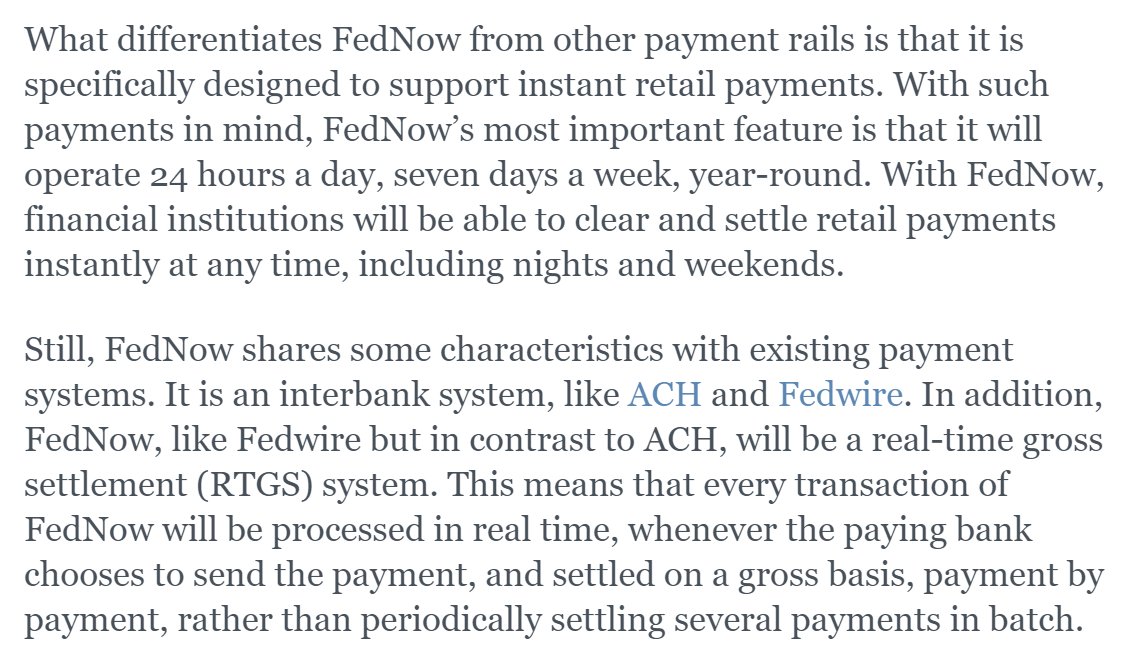 What differentiates FedNow from other payment rails is that it is specifically designed to support instant retail payments. With such payments in mind, FedNow’s most important feature is that it will operate 24 hours a day, seven days a week, year-round. With FedNow, financial institutions will be able to clear and settle retail payments instantly at any time, including nights and weekends.

Still, FedNow shares some characteristics with existing payment systems. It is an interbank system, like ACH and Fedwire. In addition, FedNow, like Fedwire but in contrast to ACH, will be a real-time gross settlement (RTGS) system. This means that every transaction of FedNow will be processed in real time, whenever the paying bank chooses to send the payment, and settled on a gross basis, payment by payment, rather than periodically settling several payments in batch.